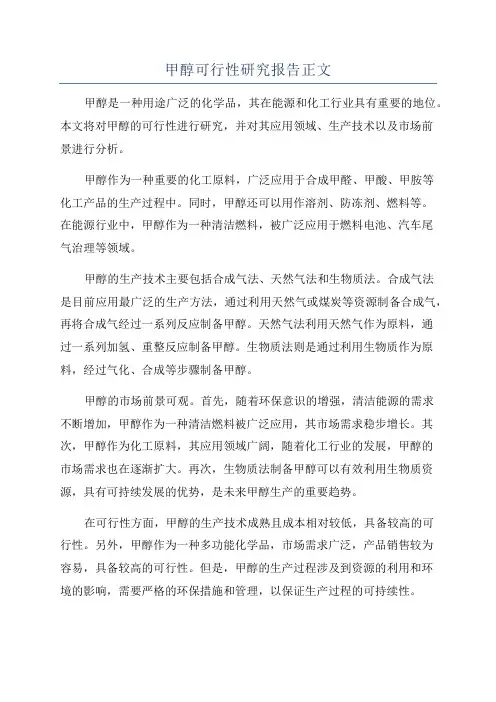 甲醇可行性研究报告正文

甲醇是一种用途广泛的化学品，其在能源和化工行业具有重要的地位。本文将对甲醇的可行性进行研究，并对其应用领域、生产技术以及市场前景进行分析。

甲醇作为一种重要的化工原料，广泛应用于合成甲醛、甲酸、甲胺等化工产品的生产过程中。同时，甲醇还可以用作溶剂、防冻剂、燃料等。在能源行业中，甲醇作为一种清洁燃料，被广泛应用于燃料电池、汽车尾气治理等领域。

甲醇的生产技术主要包括合成气法、天然气法和生物质法。合成气法是目前应用最广泛的生产方法，通过利用天然气或煤炭等资源制备合成气，再将合成气经过一系列反应制备甲醇。天然气法利用天然气作为原料，通过一系列加氢、重整反应制备甲醇。生物质法则是通过利用生物质作为原料，经过气化、合成等步骤制备甲醇。

甲醇的市场前景可观。首先，随着环保意识的增强，清洁能源的需求不断增加，甲醇作为一种清洁燃料被广泛应用，其市场需求稳步增长。其次，甲醇作为化工原料，其应用领域广阔，随着化工行业的发展，甲醇的市场需求也在逐渐扩大。再次，生物质法制备甲醇可以有效利用生物质资源，具有可持续发展的优势，是未来甲醇生产的重要趋势。

在可行性方面，甲醇的生产技术成熟且成本相对较低，具备较高的可行性。另外，甲醇作为一种多功能化学品，市场需求广泛，产品销售较为容易，具备较高的可行性。但是，甲醇的生产过程涉及到资源的利用和环境的影响，需要严格的环保措施和管理，以保证生产过程的可持续性。